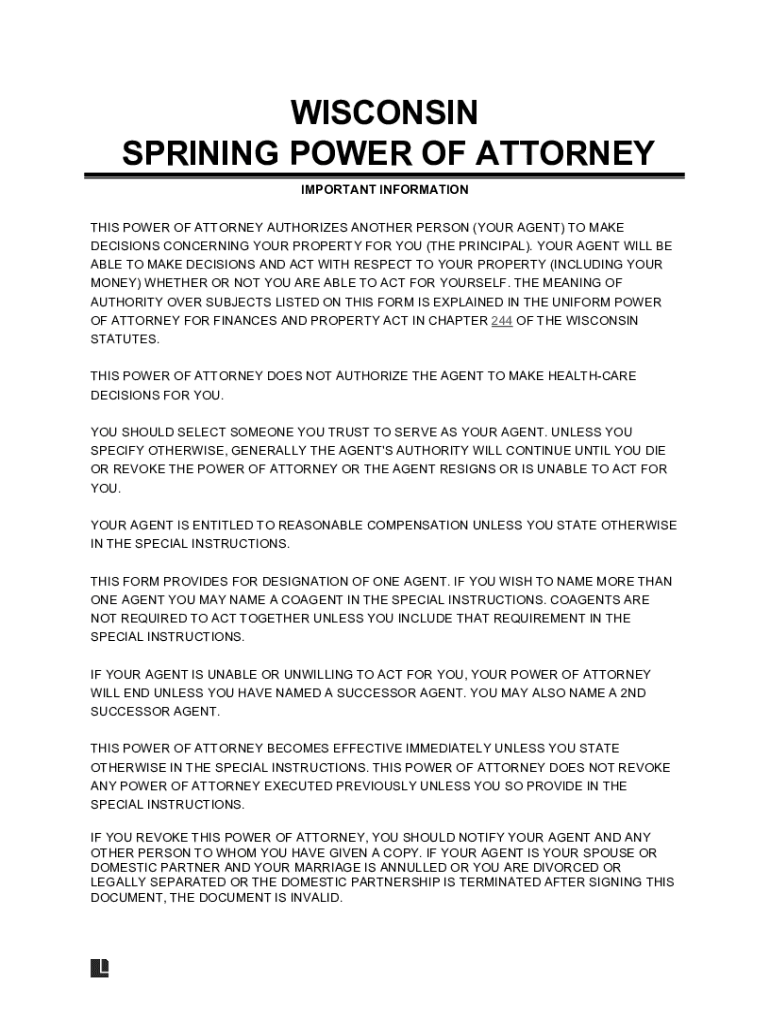 WISCONSIN
SPRINING POWER OF ATTORNEY

IMPORTANT INFORMATION

THIS POWER OF ATTORNEY AUTHORIZES ANOTHER PERSON (YOUR AGENT) TO MAKE DECISIONS CONCERNING YOUR PROPERTY FOR YOU (THE PRINCIPAL). YOUR AGENT WILL BE ABLE TO MAKE DECISIONS AND ACT WITH RESPECT TO YOUR PROPERTY (INCLUDING YOUR MONEY) WHETHER OR NOT YOU ARE ABLE TO ACT FOR YOURSELF. THE MEANING OF AUTHORITY OVER SUBJECTS LISTED ON THIS FORM IS EXPLAINED IN THE UNIFORM POWER OF ATTORNEY FOR FINANCES AND PROPERTY ACT IN CHAPTER 244 OF THE WISCONSIN STATUTES.

THIS POWER OF ATTORNEY DOES NOT AUTHORIZE THE AGENT TO MAKE HEALTH-CARE DECISIONS FOR YOU.

YOU SHOULD SELECT SOMEONE YOU TRUST TO SERVE AS YOUR AGENT. UNLESS YOU SPECIFY OTHERWISE, GENERALLY THE AGENT'S AUTHORITY WILL CONTINUE UNTIL YOU DIE OR REVOKE THE POWER OF ATTORNEY OR THE AGENT RESIGNS OR IS UNABLE TO ACT FOR YOU.

YOUR AGENT IS ENTITLED TO REASONABLE COMPENSATION UNLESS YOU STATE OTHERWISE IN THE SPECIAL INSTRUCTIONS.

THIS FORM PROVIDES FOR DESIGNATION OF ONE AGENT. IF YOU WISH TO NAME MORE THAN ONE AGENT YOU MAY NAME A COAGENT IN THE SPECIAL INSTRUCTIONS. COAGENTS ARE NOT REQUIRED TO ACT TOGETHER UNLESS YOU INCLUDE THAT REQUIREMENT IN THE SPECIAL INSTRUCTIONS.

IF YOUR AGENT IS UNABLE OR UNWILLING TO ACT FOR YOU, YOUR POWER OF ATTORNEY WILL END UNLESS YOU HAVE NAMED A SUCCESSOR AGENT. YOU MAY ALSO NAME A 2ND SUCCESSOR AGENT.

THIS POWER OF ATTORNEY BECOMES EFFECTIVE IMMEDIATELY UNLESS YOU STATE OTHERWISE IN THE SPECIAL INSTRUCTIONS. THIS POWER OF ATTORNEY DOES NOT REVOKE ANY POWER OF ATTORNEY EXECUTED PREVIOUSLY UNLESS YOU SO PROVIDE IN THE SPECIAL INSTRUCTIONS.

IF YOU REVOKE THIS POWER OF ATTORNEY, YOU SHOULD NOTIFY YOUR AGENT AND ANY OTHER PERSON TO WHOM YOU HAVE GIVEN A COPY. IF YOUR AGENT IS YOUR SPOUSE OR DOMESTIC PARTNER AND YOUR MARRIAGE IS ANNULLED OR YOU ARE DIVORCED OR LEGALLY SEPARATED OR THE DOMESTIC PARTNERSHIP IS TERMINATED AFTER SIGNING THIS DOCUMENT, THE DOCUMENT IS INVALID.